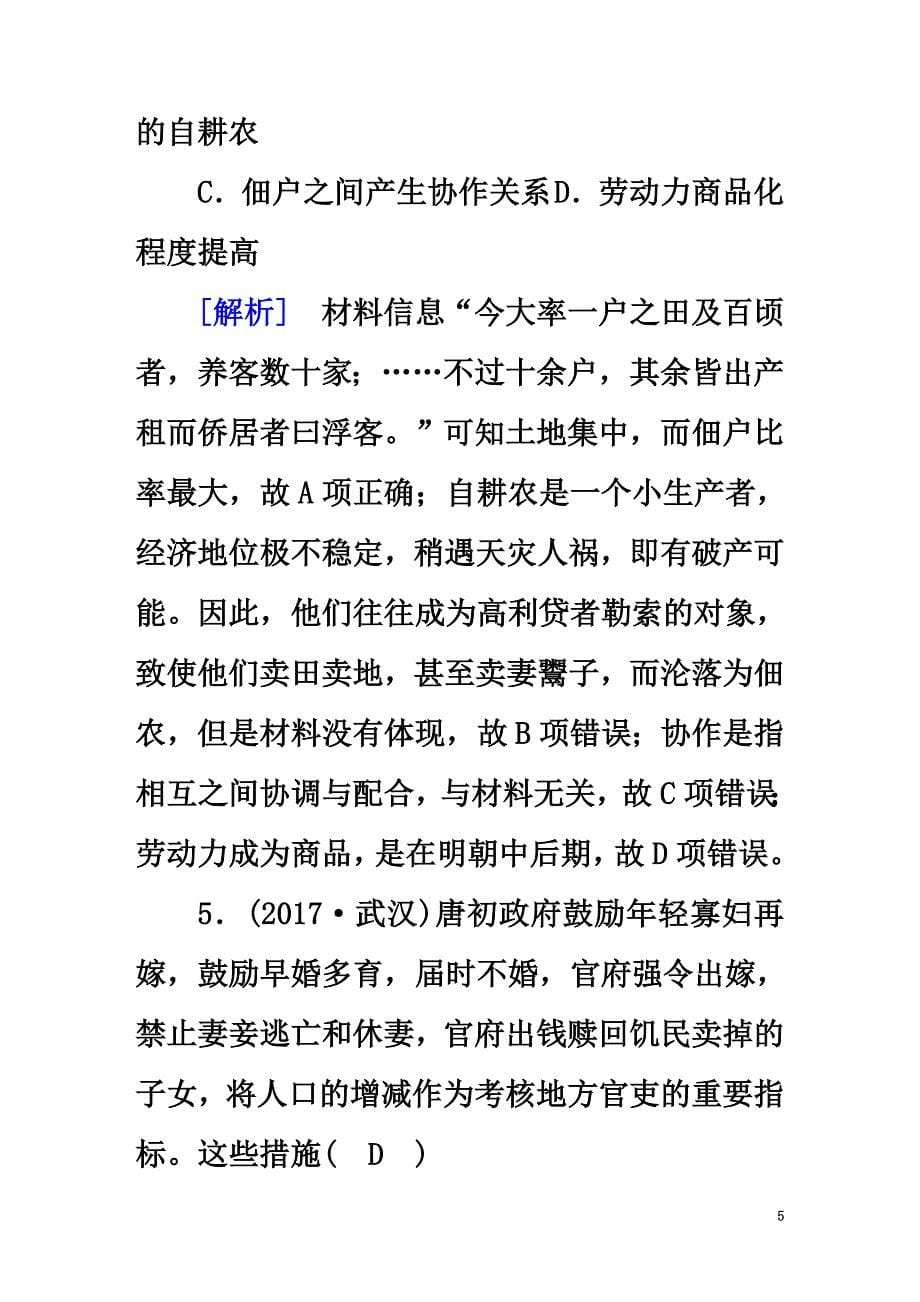 的自耕农

C．佃户之间产生协作关系D．劳动力商品化程度提高

［解析］　材料信息“今大率一户之田及百顷者，养客数十家；……不过十余户，其余皆出产租而侨居者曰浮客。”可知土地集中，而佃户比率最大，故A项正确；自耕农是一个小生产者，经济地位极不稳定，稍遇天灾人祸，即有破产可能。因此，他们往往成为高利贷者勒索的对象，致使他们卖田卖地，甚至卖妻鬻子，而沦落为佃农，但是材料没有体现，故B项错误；协作是指相互之间协调与配合，与材料无关，故C项错误;劳动力成为商品，是在明朝中后期，故D项错误。

5．(2017·武汉)唐初政府鼓励年轻寡妇再嫁，鼓励早婚多育，届时不婚，官府强令出嫁，禁止妻妾逃亡和休妻，官府出钱赎回饥民卖掉的子女，将人口的增减作为考核地方官吏的重要指标。这些措施(　D　)

5